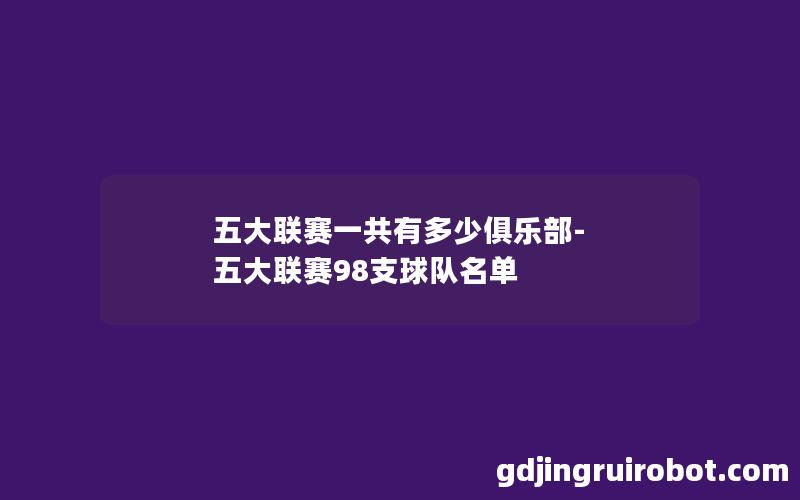 五大联赛一共有多少俱乐部-五大联赛98支球队名单

gdjingruirobot.com